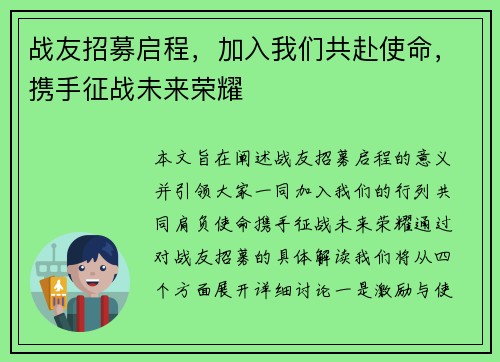 战友招募启程，加入我们共赴使命，携手征战未来荣耀

本文旨在阐述战友招募启程的意义并引领大家一同加入我们的行列共同肩负使命携手征战未来荣耀通过对战友招募的具体解读我们将从四个方面展开详细讨论一是激励与使